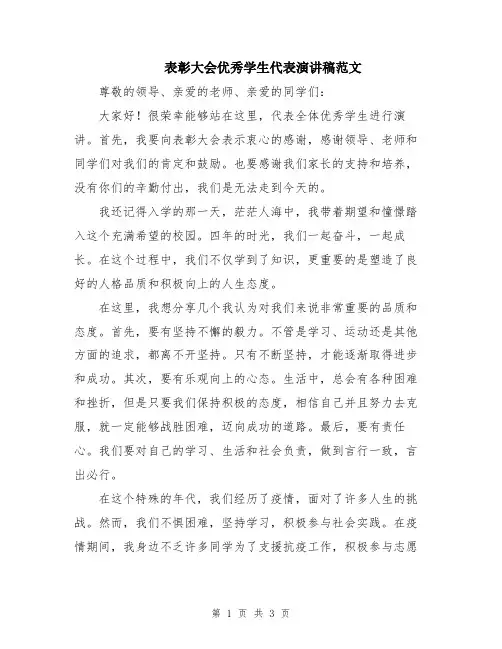 表彰大会优秀学生代表演讲稿范文

尊敬的领导、亲爱的老师、亲爱的同学们：

大家好！很荣幸能够站在这里，代表全体优秀学生进行演讲。首先，我要向表彰大会表示衷心的感谢，感谢领导、老师和同学们对我们的肯定和鼓励。也要感谢我们家长的支持和培养，没有你们的辛勤付出，我们是无法走到今天的。

我还记得入学的那一天，茫茫人海中，我带着期望和憧憬踏入这个充满希望的校园。四年的时光，我们一起奋斗，一起成长。在这个过程中，我们不仅学到了知识，更重要的是塑造了良好的人格品质和积极向上的人生态度。

在这里，我想分享几个我认为对我们来说非常重要的品质和态度。首先，要有坚持不懈的毅力。不管是学习、运动还是其他方面的追求，都离不开坚持。只有不断坚持，才能逐渐取得进步和成功。其次，要有乐观向上的心态。生活中，总会有各种困难和挫折，但是只要我们保持积极的态度，相信自己并且努力去克服，就一定能够战胜困难，迈向成功的道路。最后，要有责任心。我们要对自己的学习、生活和社会负责，做到言行一致，言出必行。

在这个特殊的年代，我们经历了疫情，面对了许多人生的挑战。然而，我们不惧困难，坚持学习，积极参与社会实践。在疫情期间，我身边不乏许多同学为了支援抗疫工作，积极参与志愿

第 1 页 共 3 页